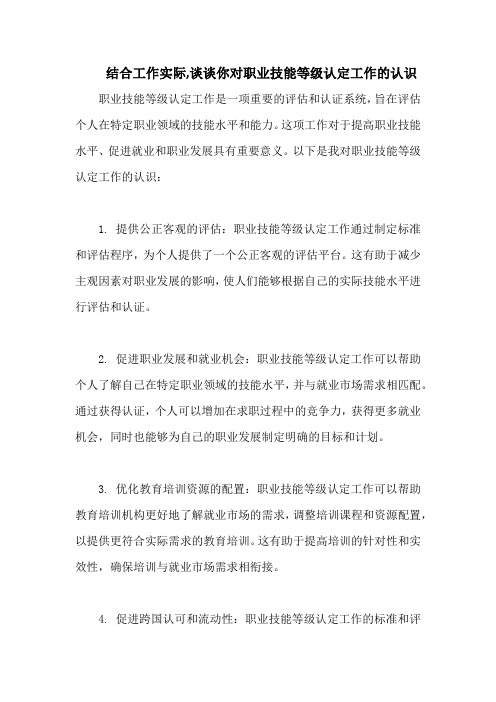 结合工作实际,谈谈你对职业技能等级认定工作的认识

职业技能等级认定工作是一项重要的评估和认证系统，旨在评估个人在特定职业领域的技能水平和能力。这项工作对于提高职业技能水平、促进就业和职业发展具有重要意义。以下是我对职业技能等级认定工作的认识：

1. 提供公正客观的评估：职业技能等级认定工作通过制定标准和评估程序，为个人提供了一个公正客观的评估平台。这有助于减少主观因素对职业发展的影响，使人们能够根据自己的实际技能水平进行评估和认证。

2. 促进职业发展和就业机会：职业技能等级认定工作可以帮助个人了解自己在特定职业领域的技能水平，并与就业市场需求相匹配。通过获得认证，个人可以增加在求职过程中的竞争力，获得更多就业机会，同时也能够为自己的职业发展制定明确的目标和计划。

3. 优化教育培训资源的配置：职业技能等级认定工作可以帮助教育培训机构更好地了解就业市场的需求，调整培训课程和资源配置，以提供更符合实际需求的教育培训。这有助于提高培训的针对性和实效性，确保培训与就业市场需求相衔接。

4. 促进跨国认可和流动性：职业技能等级认定工作的标准和评